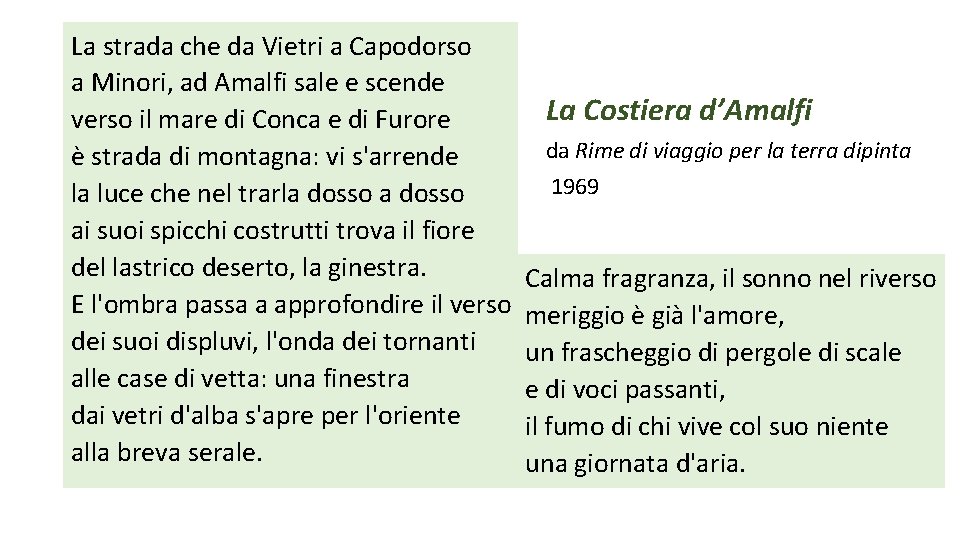 La strada che da Vietri a Capodorso
a Minori, ad Amalfi sale e scende
verso il mare di Conca e di Furore
è strada di montagna: vi s'arrende
la luce che nel trarla dosso a dosso
ai suoi spicchi costrutti trova il fiore
del lastrico deserto, la ginestra.
E l'ombra passa a approfondire il verso
dei suoi displuvi, l'onda dei tornanti
alle case di vetta: una finestra
dai vetri d'alba s'apre per l'oriente
alla breva serale.

La Costiera d'Amalfi
da Rime di viaggio per la terra dipinta
1969

Calma fragranza, il sonno nel riverso
meriggio è già l'amore,
un frascheggio di pergole di scale
e di voci passanti,
il fumo di chi vive col suo niente
una giornata d'aria.